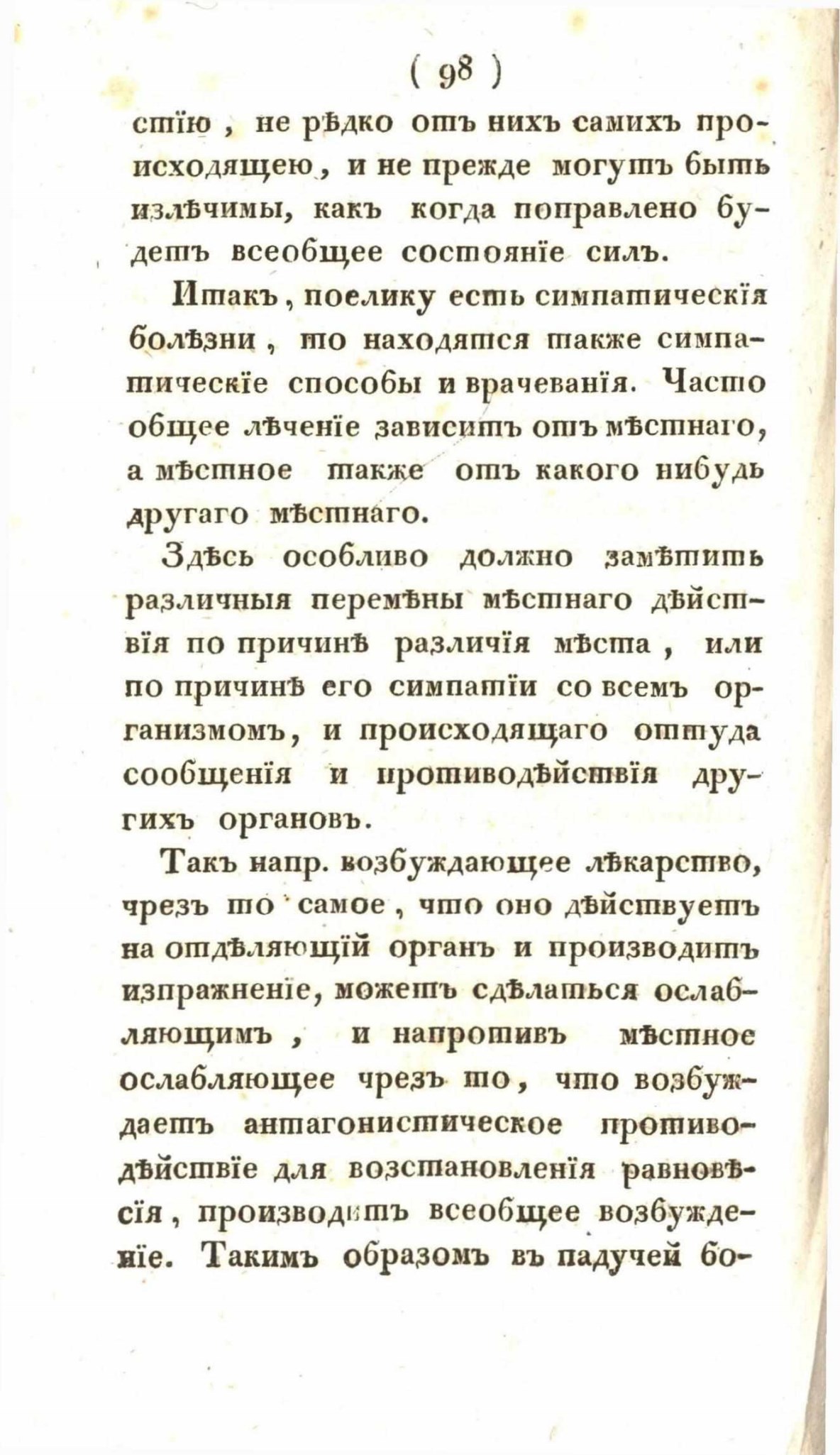 ( 98 )

стїю, не рѣдко отъ нихъ самихъ происходящею, и не прежде могутъ быть излѣчимы, какъ когда поправлено будетъ всеобщее состоянїе силъ.

Итакъ, поелику есть симпатическїя болѣзни, то находятся также симпатическїе способы и врачеванїя. Часто общее лѣченїе зависитъ отъ мѣстнаго, а мѣстное также отъ какого нибудь другаго мѣстнаго.

Здѣсь особливо должно замѣтить различныя перемѣны мѣстнаго дѣйствїя по причинѣ различїя мѣста, или по причинѣ его симпатїи со всемъ организмомъ, и происходящаго оттуда сообщенїя и противодѣйствїя другихъ органовъ.

Такъ напр. возбуждающее лѣкарство, чрезъ то самое, что оно дѣйствуетъ на отдѣляющїй органъ и производитъ изпражненїе, можетъ сдѣлаться ослабляющимъ, и напротивъ мѣстное ослабляющее чрезъ то, что возбуждаетъ антагонистическое противодѣйствїе для возстановленїя равновѣсїя, производитъ всеобщее возбужденїе. Такимъ образомъ въ падучей бо-